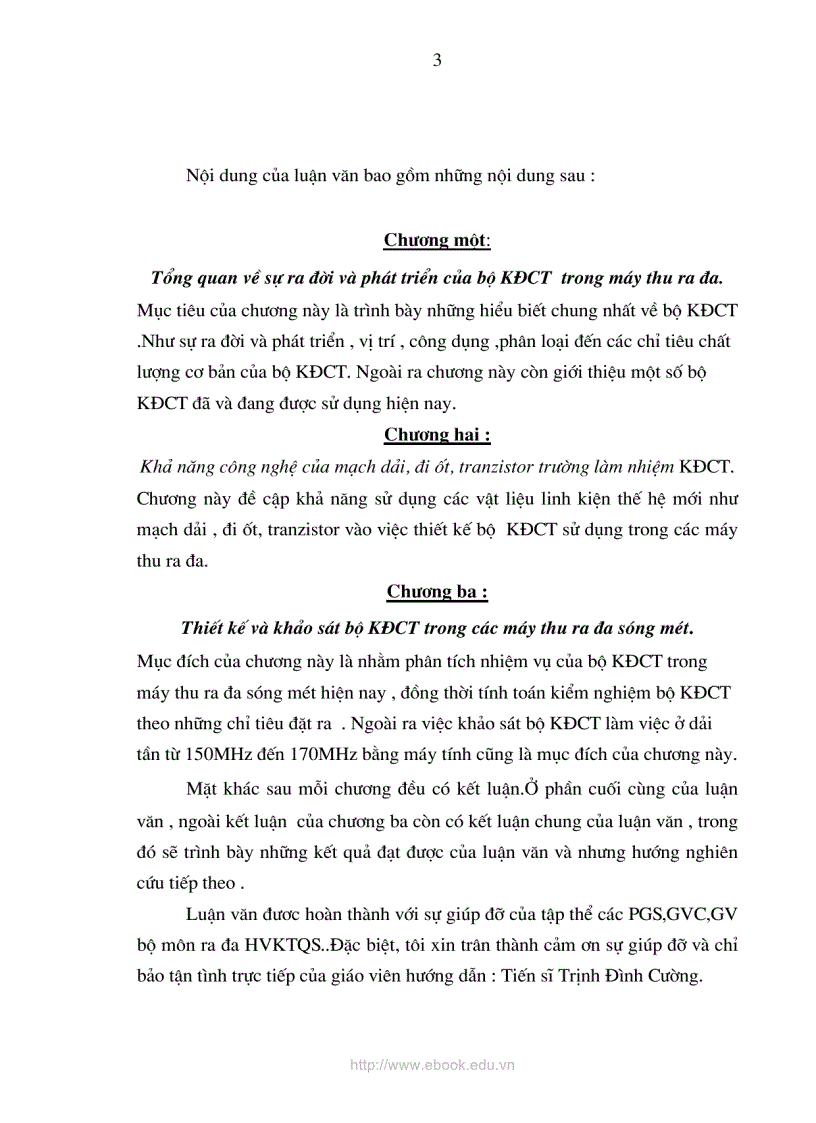 3

Nội dung của luận văn bao gồm những nội dung sau :

Chương một:

Tổng quan về sự ra đời và phát triển của bộ KĐCT trong máy thu ra đa.

Mục tiêu của chương này là trình bày những hiểu biết chung nhất về bộ KĐCT .Như sự ra đời và phát triển , vị trí , công dụng ,phân loại đến các chỉ tiêu chất lượng cơ bản của bộ KĐCT. Ngoài ra chương này còn giới thiệu một số bộ KĐCT đã và đang được sử dụng hiện nay.

Chương hai :

Khả năng công nghệ của mạch dải, đi ốt, tranzistor trường làm nhiệm KĐCT.

Chương này đề cập khả năng sử dụng các vật liệu linh kiện thế hệ mới như mạch dải , đi ốt, tranzistor vào việc thiết kế bộ KĐCT sử dụng trong các máy thu ra đa.

Chương ba :

Thiết kế và khảo sát bộ KĐCT trong các máy thu ra đa sóng mét.

Mục đích của chương này là nhằm phân tích nhiệm vụ của bộ KĐCT trong máy thu ra đa sóng mét hiện nay , đồng thời tính toán kiểm nghiệm bộ KĐCT theo những chỉ tiêu đặt ra . Ngoài ra việc khảo sát bộ KĐCT làm việc ở dải tần từ 150MHz đến 170MHz bằng máy tính cũng là mục đích của chương này.

Mặt khác sau mỗi chương đều có kết luận.Ở phần cuối cùng của luận văn , ngoài kết luận của chương ba còn có kết luận chung của luận văn , trong đó sẽ trình bày những kết quả đạt được của luận văn và nhưng hướng nghiên cứu tiếp theo .

Luận văn đươc hoàn thành với sự giúp đỡ của tập thể các PGS,GVC,GV bộ môn ra đa HVKTQS..Đặc biệt, tôi xin trân thành cảm ơn sự giúp đỡ và chỉ bảo tận tình trực tiếp của giáo viên hướng dẫn : Tiến sĩ Trịnh Đình Cường.

http://www.ebook.edu.vn